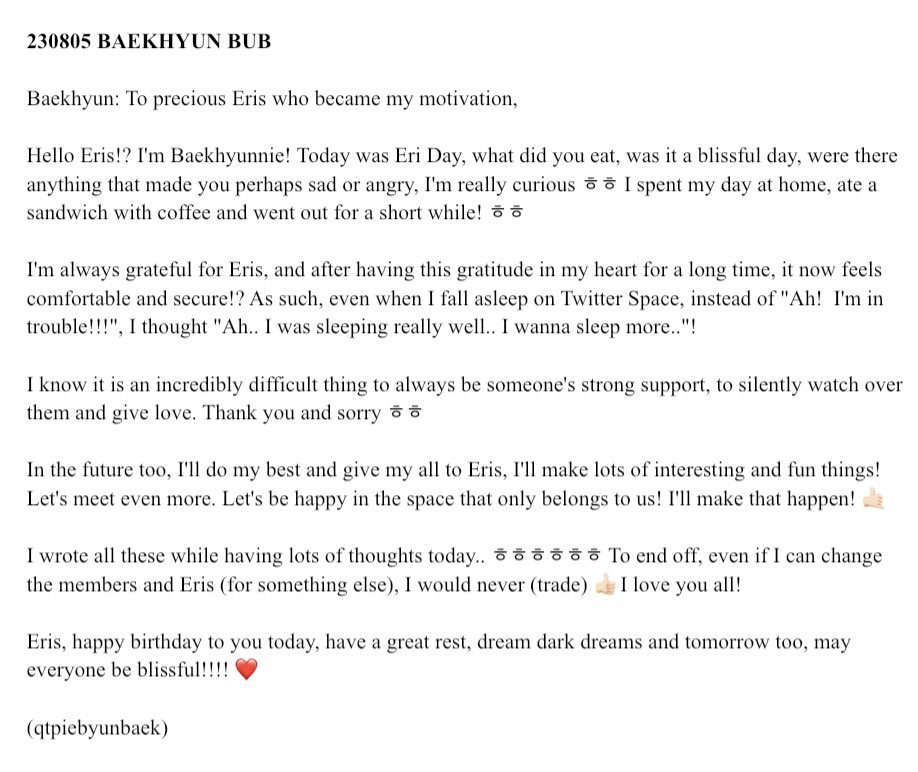 230805 BAEKHYUN BUB

Baekhyun: To precious Eris who became my motivation,

Hello Eris!? I'm Baekhyunnie! Today was Eri Day, what did you eat, was it a blissful day, were there anything that made you perhaps sad or angry, I'm really curious ㅎㅎ I spent my day at home, ate a sandwich with coffee and went out for a short while! ㅎㅎ

I'm always grateful for Eris, and after having this gratitude in my heart for a long time, it now feels comfortable and secure!? As such, even when I fall asleep on Twitter Space, instead of "Ah! I'm in trouble!!!", I thought "Ah.. I was sleeping really well.. I wanna sleep more.."!

I know it is an incredibly difficult thing to always be someone's strong support, to silently watch over them and give love. Thank you and sorry ㅎㅎ

In the future too, I'll do my best and give my all to Eris, I'll make lots of interesting and fun things! Let's meet even more. Let's be happy in the space that only belongs to us! I'll make that happen! 👍🏻

I wrote all these while having lots of thoughts today.. ㅎㅎㅎㅎㅎㅎ To end off, even if I can change the members and Eris (for something else), I would never (trade) 👍🏻 I love you all!

Eris, happy birthday to you today, have a great rest, dream dark dreams and tomorrow too, may everyone be blissful!!!! ❤️

(qtpiebyunbaek)